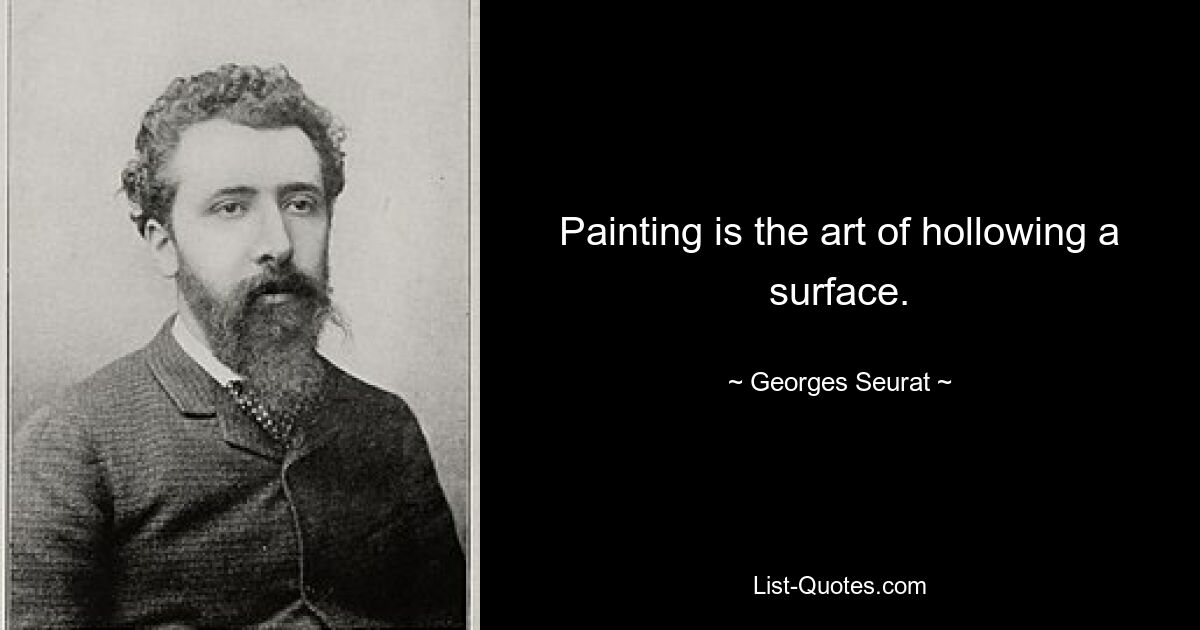 Painting is the art of hollowing a surface.

~ Georges Seurat ~

List-Quotes.com